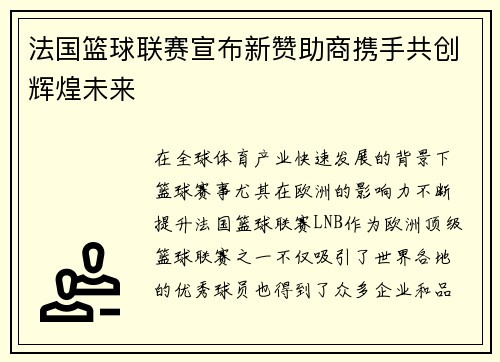 法国篮球联赛宣布新赞助商携手共创辉煌未来

在全球体育产业快速发展的背景下篮球赛事尤其在欧洲的影响力不断提升法国篮球联赛LNB作为欧洲顶级篮球联赛之一不仅吸引了世界各地的优秀球员也得到了众多企业和品